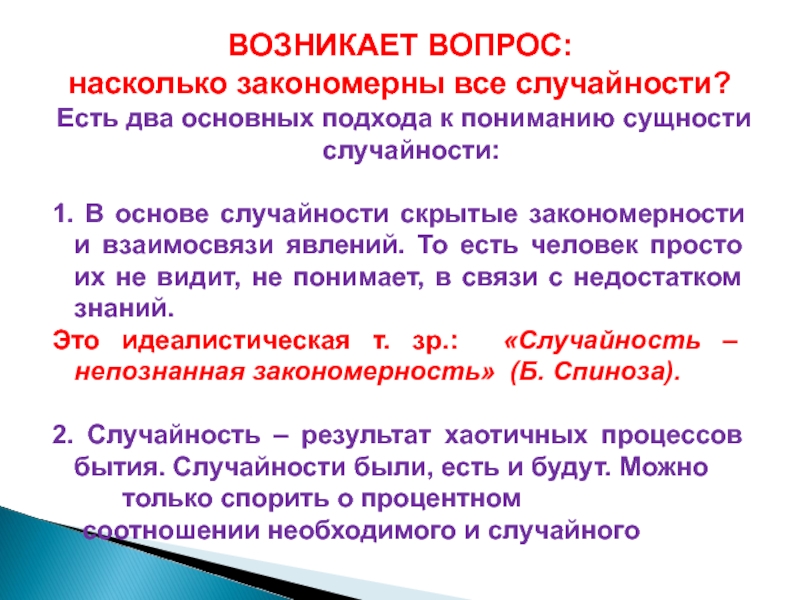 ВОЗНИКАЕТ ВОПРОС:
насколько закономерны все случайности?
Есть два основных подхода к пониманию сущности случайности:

1. В основе случайности скрытые закономерности и взаимосвязи явлений. То есть человек просто их не видит, не понимает, в связи с недостатком знаний.
Это идеалистическая т. зр.: «Случайность – непознанная закономерность» (Б. Спиноза).

2. Случайность – результат хаотичных процессов бытия. Случайности были, есть и будут. Можно только спорить о процентном соотношении необходимого и случайного